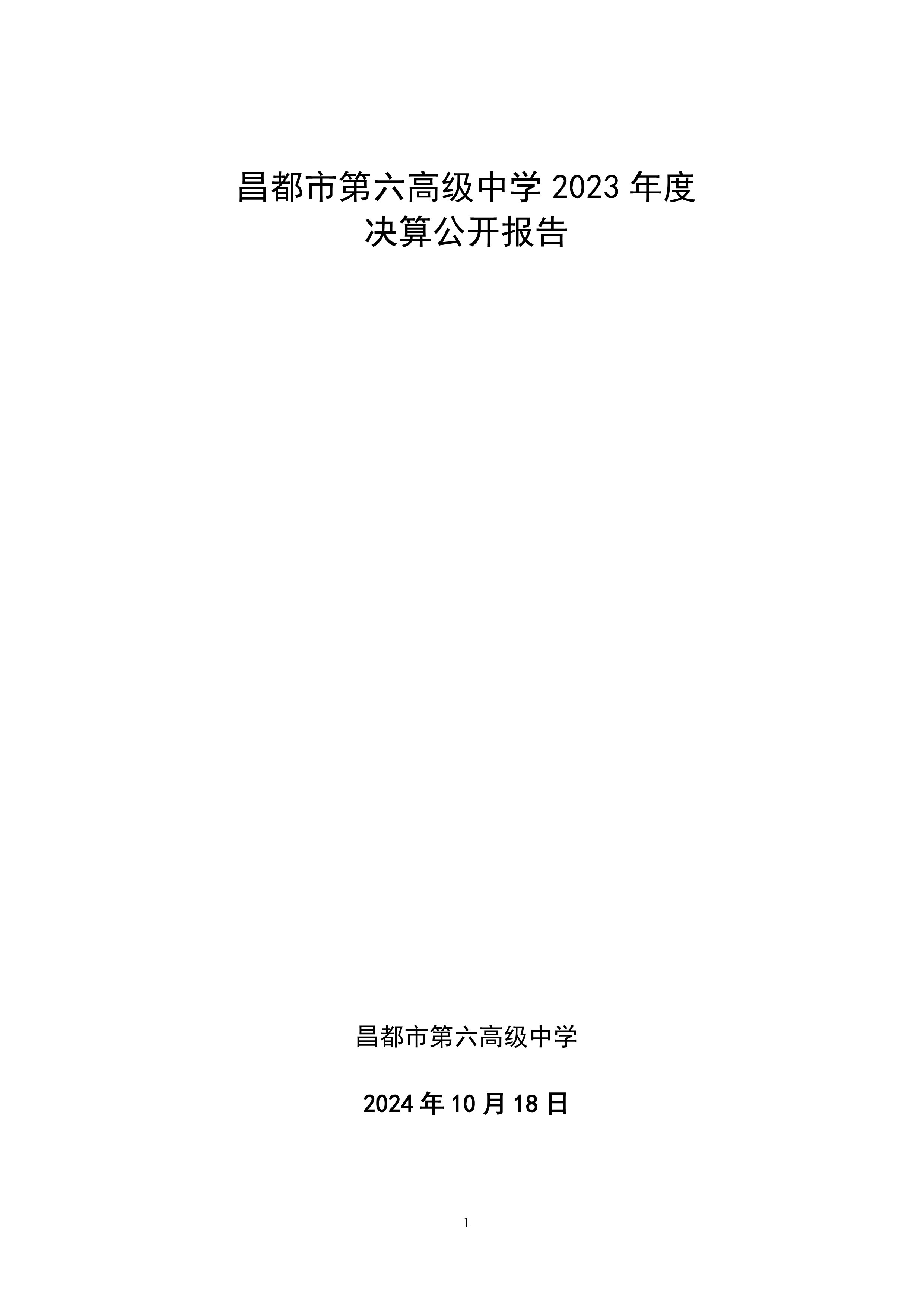 昌都市第六高级中学2023年度
决算公开报告

昌都市第六高级中学

2024年10月18日

1